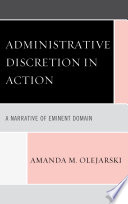 ADMINISTRATIVE DISCRETION IN ACTION

A NARRATIVE OF EMINENT DOMAIN

AMANDA M. OLEJARSKI